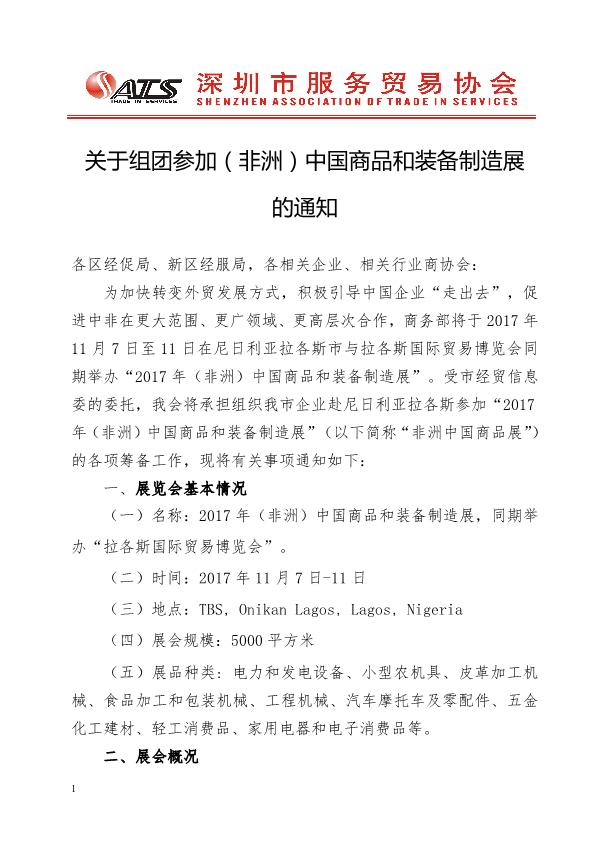 ATS TRADE IN SERVICES 深圳市服务贸易协会
SHENZHEN ASSOCIATION OF TRADE IN SERVICES

关于组团参加（非洲）中国商品和装备制造展的通知

各区经促局、新区经服局，各相关企业、相关行业商协会：

为加快转变外贸发展方式，积极引导中国企业“走出去”，促进中非在更大范围、更广领域、更高层次合作，商务部将于 2017 年 11 月 7 日至 11 日在尼日利亚拉各斯市与拉各斯国际贸易博览会同期举办“2017 年（非洲）中国商品和装备制造展”。受市经贸信息委的委托，我会将承担组织我市企业赴尼日利亚拉各斯参加“2017 年（非洲）中国商品和装备制造展”（以下简称“非洲中国商品展”）的各项筹备工作，现将有关事项通知如下：

一、展览会基本情况

（一）名称：2017 年（非洲）中国商品和装备制造展，同期举办“拉各斯国际贸易博览会”。

（二）时间：2017 年 11 月 7 日-11 日

（三）地点：TBS, Onikan Lagos, Lagos, Nigeria

（四）展会规模：5000 平方米

（五）展品种类：电力和发电设备、小型农机具、皮革加工机械、食品加工和包装机械、工程机械、汽车摩托车及零配件、五金化工建材、轻工消费品、家用电器和电子消费品等。

二、展会概况

1